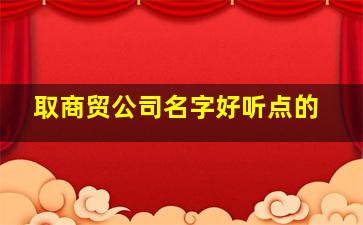 取商贸公司名字好听点的